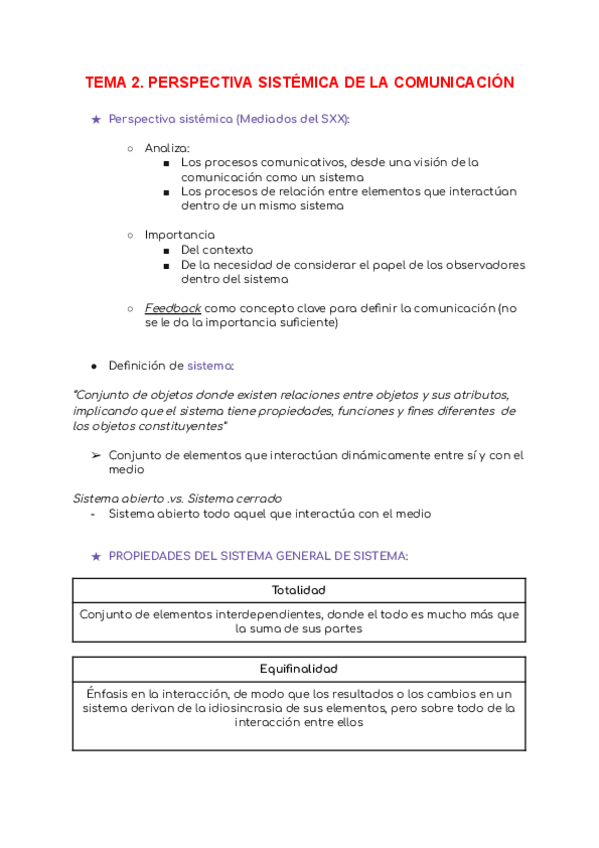 TEMA 2. PERSPECTIVA SISTÉMICA DE LA COMUNICACIÓN

★ Perspectiva sistémica (Mediados del SXX):

○ Analiza:
■ Los procesos comunicativos, desde una visión de la comunicación como un sistema
■ Los procesos de relación entre elementos que interactúan dentro de un mismo sistema

○ Importancia
■ Del contexto
■ De la necesidad de considerar el papel de los observadores dentro del sistema

○ Feedback como concepto clave para definir la comunicación (no se le da la importancia suficiente)

● Definición de sistema:

"Conjunto de objetos donde existen relaciones entre objetos y sus atributos, implicando que el sistema tiene propiedades, funciones y fines diferentes de los objetos constituyentes"

➢ Conjunto de elementos que interactúan dinámicamente entre sí y con el medio

Sistema abierto .vs. Sistema cerrado
- Sistema abierto todo aquel que interactúa con el medio

★ PROPIEDADES DEL SISTEMA GENERAL DE SISTEMA:

| Totalidad |
|---|
| Conjunto de elementos interdependientes, donde el todo es mucho más que la suma de sus partes |

| Equifinalidad |
|---|
| Énfasis en la interacción, de modo que los resultados o los cambios en un sistema derivan de la idiosincrasia de sus elementos, pero sobre todo de la interacción entre ellos |